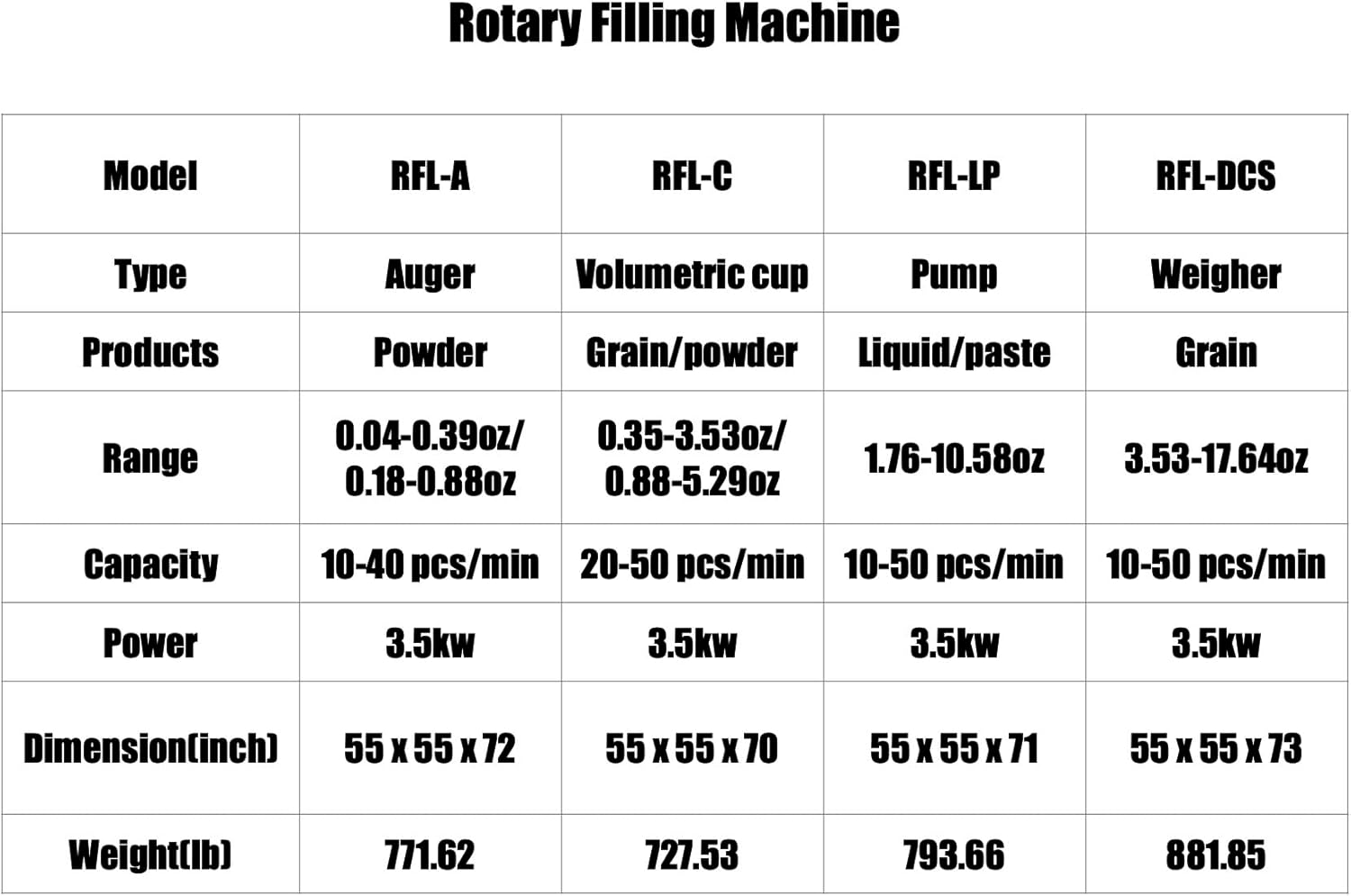 Rotary Filling Machine

| Model | RFL-A | RFL-C | RFL-LP | RFL-DCS |
|---|---|---|---|---|
| Type | Auger | Volumetric cup | Pump | Weigher |
| Products | Powder | Grain/powder | Liquid/paste | Grain |
| Range | 0.04-0.39oz/ 0.18-0.88oz | 0.35-3.53oz/ 0.88-5.29oz | 1.76-10.58oz | 3.53-17.64oz |
| Capacity | 10-40 pcs/min | 20-50 pcs/min | 10-50 pcs/min | 10-50 pcs/min |
| Power | 3.5kw | 3.5kw | 3.5kw | 3.5kw |
| Dimension(inch) | 55 x 55 x 72 | 55 x 55 x 70 | 55 x 55 x 71 | 55 x 55 x 73 |
| Weight(lb) | 771.62 | 727.53 | 793.66 | 881.85 |